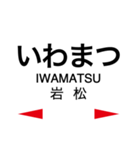 いわまつ
IWAMATSU
岩 松